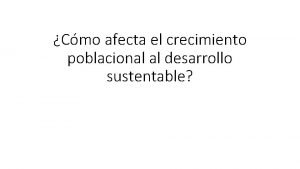 ¿Cómo afecta el crecimiento poblacional al desarrollo sustentable?